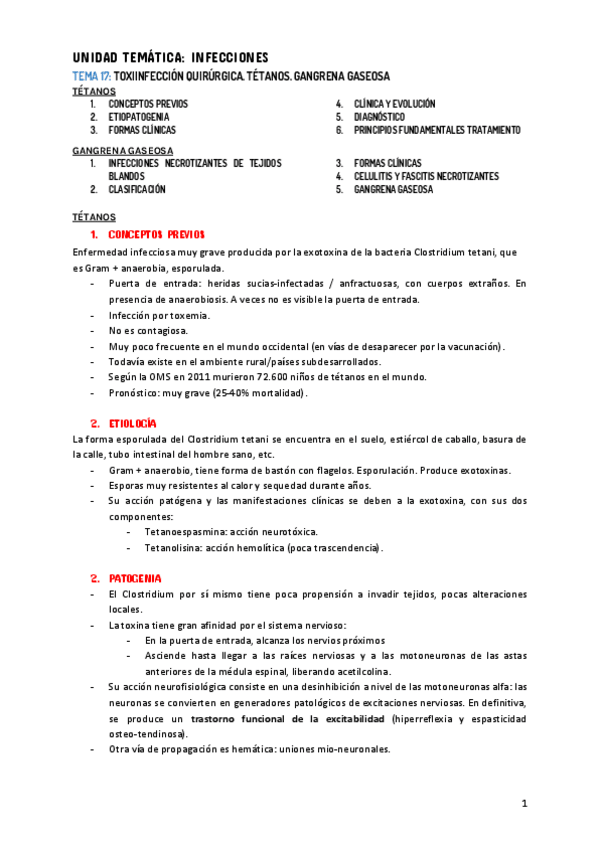 UNIDAD TEMÁTICA: INFECCIONES

TEMA 17: TOXIINFECCIÓN QUIRÚRGICA. TÉTANOS. GANGRENA GASEOSA

TÉTANOS

1. CONCEPTOS PREVIOS
2. ETIOPATOGENIA
3. FORMAS CLÍNICAS

4. CLÍNICA Y EVOLUCIÓN
5. DIAGNÓSTICO
6. PRINCIPIOS FUNDAMENTALES TRATAMIENTO

GANGRENA GASEOSA

1. INFECCIONES NECROTIZANTES DE TEJIDOS BLANDOS
2. CLASIFICACIÓN

3. FORMAS CLÍNICAS
4. CELULITIS Y FASCITIS NECROTIZANTES
5. GANGRENA GASEOSA

TÉTANOS

1. CONCEPTOS PREVIOS

Enfermedad infecciosa muy grave producida por la exotoxina de la bacteria Clostridium tetani, que es Gram + anaerobia, esporulada.

- Puerta de entrada: heridas sucias-infectadas / anfractuosas, con cuerpos extraños. En presencia de anaerobiosis. A veces no es visible la puerta de entrada.
- Infección por toxemia.
- No es contagiosa.
- Muy poco frecuente en el mundo occidental (en vías de desaparecer por la vacunación).
- Todavía existe en el ambiente rural/países subdesarrollados.
- Según la OMS en 2011 murieron 72.600 niños de tétanos en el mundo.
- Pronóstico: muy grave (25-40% mortalidad).

2. ETIOLOGÍA

La forma esporulada del Clostridium tetani se encuentra en el suelo, estiércol de caballo, basura de la calle, tubo intestinal del hombre sano, etc.

- Gram + anaerobio, tiene forma de bastón con flagelos. Esporulación. Produce exotoxinas.
- Esporas muy resistentes al calor y sequedad durante años.
- Su acción patógena y las manifestaciones clínicas se deben a la exotoxina, con sus dos componentes:
  - Tetanoespasmina: acción neurotóxica.
  - Tetanolisina: acción hemolítica (poca trascendencia).

2. PATOGENIA

- El Clostridium por sí mismo tiene poca propensión a invadir tejidos, pocas alteraciones locales.
- La toxina tiene gran afinidad por el sistema nervioso:
  - En la puerta de entrada, alcanza los nervios próximos
  - Asciende hasta llegar a las raíces nerviosas y a las motoneuronas de las astas anteriores de la médula espinal, liberando acetilcolina.
- Su acción neurofisiológica consiste en una desinhibición a nivel de las motoneuronas alfa: las neuronas se convierten en generadores patológicos de excitaciones nerviosas. En definitiva, se produce un trastorno funcional de la excitabilidad (hiperreflexia y espasticidad osteo-tendinosa).
- Otra vía de propagación es hemática: uniones mio-neuronales.

1